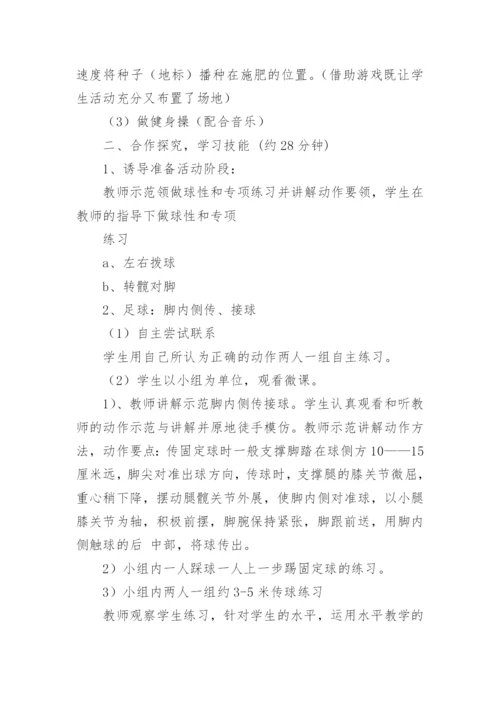 速度将种子（地标）播种在施肥的位置。(借助游戏既让学生活动充分又布置了场地)

（3）做健身操（配合音乐）

二、合作探究，学习技能（约28分钟）

1、诱导准备活动阶段：

教师示范领做球性和专项练习并讲解动作要领，学生在教师的指导下做球性和专项

练习

a、左右拨球

b、转髋对脚

2、足球：脚内侧传、接球

（1）自主尝试联系

学生用自己所认为正确的动作两人一组自主练习。

（2）学生以小组为单位，观看微课。

1)、教师讲解示范脚内侧传接球。学生认真观看和听教师的动作示范与讲解并原地徒手模仿。教师示范讲解动作方法，动作要点：传固定球时一般支撑脚踏在球侧方10——15厘米远，脚尖对准出球方向，传球时，支撑腿的膝关节微屈，重心稍下降，摆动腿髋关节外展，使脚内侧对准球，以小腿膝关节为轴，积极前摆，脚腕保持紧张，脚跟前送，用脚内侧触球的后 中部，将球传出。

2）小组内一人踩球一人上一步踢固定球的练习。

3）小组内两人一组约3-5米传球练习

教师观察学生练习，针对学生的水平，运用水平教学的